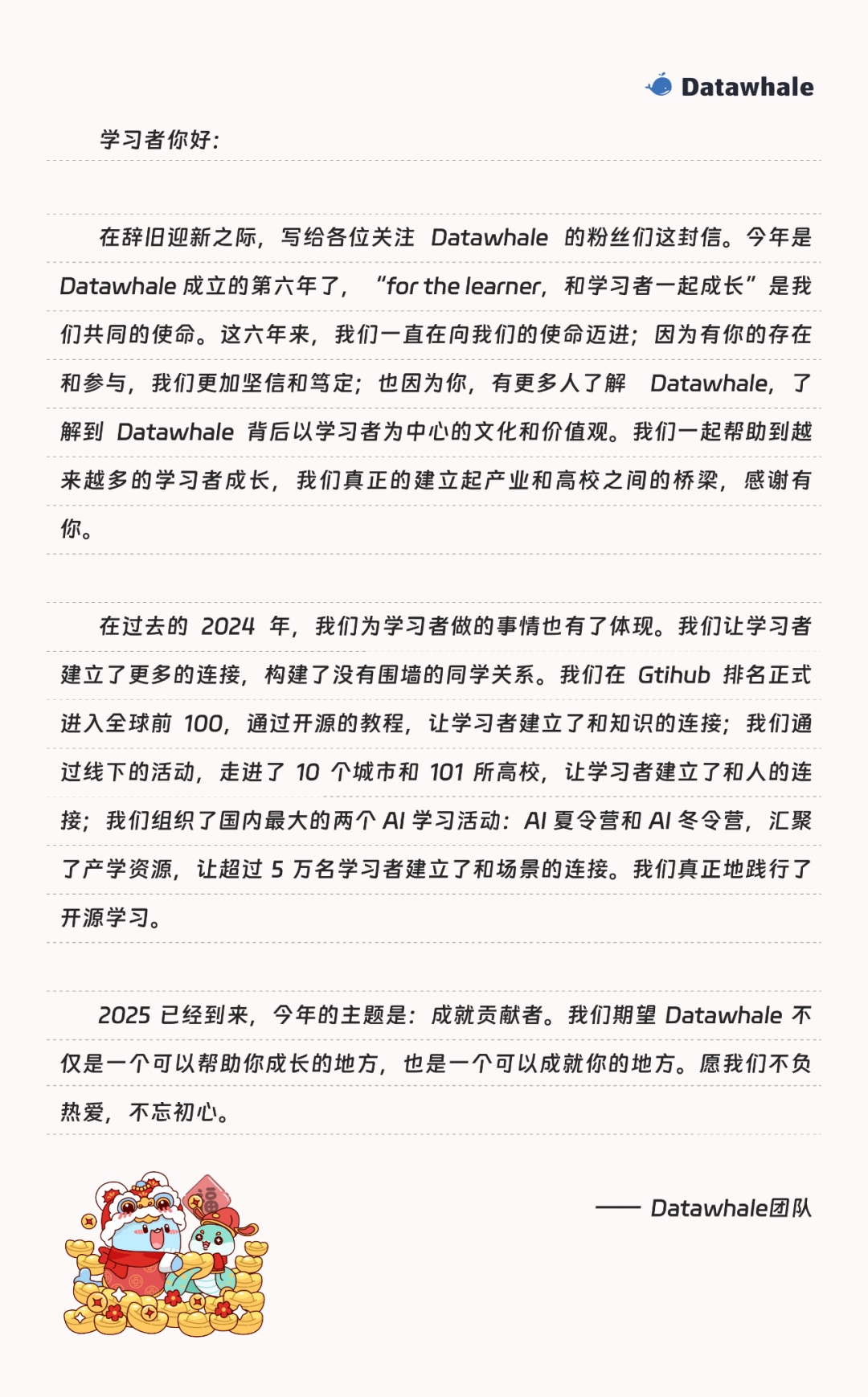 Datawhale

学习者你好：

在辞旧迎新之际，写给各位关注 Datawhale 的粉丝们这封信。今年是 Datawhale 成立的第六年了，“for the learner，和学习者一起成长”是我们共同的使命。这六年来，我们一直在向我们的使命迈进；因为有你的存在和参与，我们更加坚信和笃定；也因为你，有更多人了解 Datawhale，了解到 Datawhale 背后以学习者为中心的文化和价值观。我们一起帮助到越来越多的学习者成长，我们真正的建立起产业和高校之间的桥梁，感谢有你。

在过去的 2024 年，我们为学习者做的事情也有了体现。我们让学习者建立了更多的连接，构建了没有围墙的同学关系。我们在 Gtihub 排名正式进入全球前 100，通过开源的教程，让学习者建立了和知识的连接；我们通过线下的活动，走进了 10 个城市和 101 所高校，让学习者建立了和人的连接；我们组织了国内最大的两个 AI 学习活动：AI 夏令营和 AI 冬令营，汇聚了产学资源，让超过 5 万名学习者建立了和场景的连接。我们真正地践行了开源学习。

2025 已经到来，今年的主题是：成就贡献者。我们期望 Datawhale 不仅是一个可以帮助你成长的地方，也是一个可以成就你的地方。愿我们不负热爱，不忘初心。

—— Datawhale团队

福